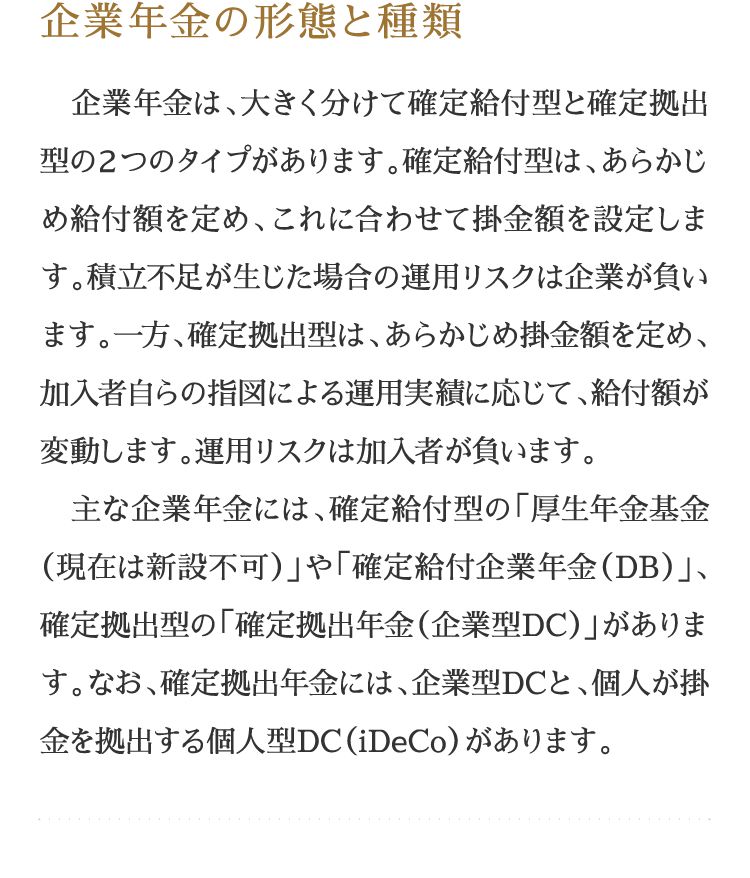 企業年金の形態と種類

企業年金は、大きく分けて確定給付型と確定拠出型の2つのタイプがあります。確定給付型は、あらかじめ給付額を定め、これに合わせて掛金額を設定します。積立不足が生じた場合の運用リスクは企業が負います。一方、確定拠出型は、あらかじめ掛金額を定め、加入者自らの指図による運用実績に応じて、給付額が変動します。運用リスクは加入者が負います。

主な企業年金には、確定給付型の「厚生年金基金(現在は新設不可)」や「確定給付企業年金(DB)」、確定拠出型の「確定拠出年金(企業型DC)」があります。なお、確定拠出年金には、企業型DCと、個人が掛金を拠出する個人型DC(iDeCo)があります。